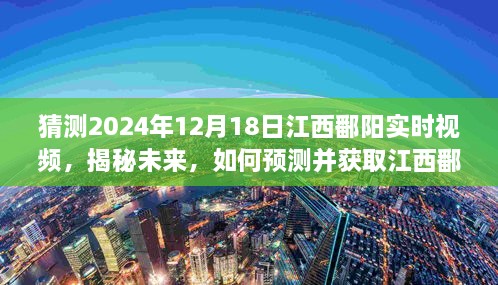 猜测2024年12月18日江西鄱阳实时视频，揭秘未来，如何预测并获取江西鄱